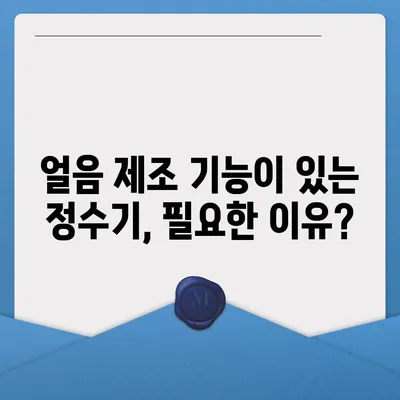 얼음 제조 기능이 있는 정수기, 필요한 이유?

M